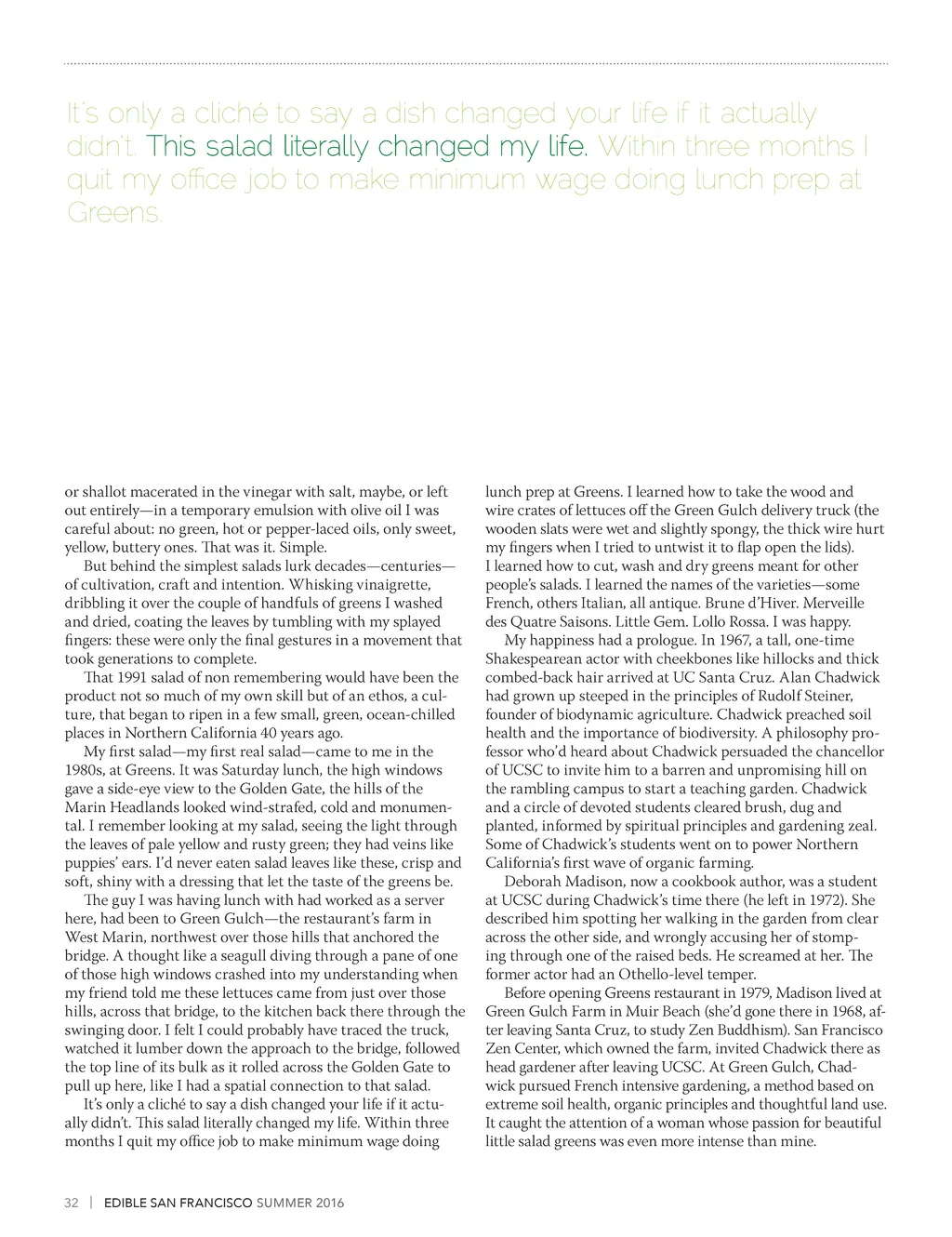 It's only a cliché to say a dish changed your life if it actually didn't. This salad literally changed my life. Within three months I quit my office job to make minimum wage doing lunch prep at Greens.

or shallot macerated in the vinegar with salt, maybe, or left out entirely—in a temporary emulsion with olive oil I was careful about: no green, hot or pepper-laced oils, only sweet, yellow, buttery ones. That was it. Simple.

But behind the simplest salads lurk decades—centuries—of cultivation, craft and intention. Whisking vinaigrette, dribbling it over the couple of handfuls of greens I washed and dried, coating the leaves by tumbling with my splayed fingers: these were only the final gestures in a movement that took generations to complete.

That 1991 salad of non remembering would have been the product not so much of my own skill but of an ethos, a culture, that began to ripen in a few small, green, ocean-chilled places in Northern California 40 years ago.

My first salad—my first real salad—came to me in the 1980s, at Greens. It was Saturday lunch, the high windows gave a side-eye view to the Golden Gate, the hills of the Marin Headlands looked wind-strafed, cold and monumental. I remember looking at my salad, seeing the light through the leaves of pale yellow and rusty green; they had veins like puppies' ears. I'd never eaten salad leaves like these, crisp and soft, shiny with a dressing that let the taste of the greens be.

The guy I was having lunch with had worked as a server here, had been to Green Gulch—the restaurant's farm in West Marin, northwest over those hills that anchored the bridge. A thought like a seagull diving through a pane of one of those high windows crashed into my understanding when my friend told me these lettuces came from just over those hills, across that bridge, to the kitchen back there through the swinging door. I felt I could probably have traced the truck, watched it lumber down the approach to the bridge, followed the top line of its bulk as it rolled across the Golden Gate to pull up here, like I had a spatial connection to that salad.

It's only a cliché to say a dish changed your life if it actually didn't. This salad literally changed my life. Within three months I quit my office job to make minimum wage doing lunch prep at Greens. I learned how to take the wood and wire crates of lettuces off the Green Gulch delivery truck (the wooden slats were wet and slightly spongy, the thick wire hurt my fingers when I tried to untwist it to flap open the lids). I learned how to cut, wash and dry greens meant for other people's salads. I learned the names of the varieties—some French, others Italian, all antique. Brune d'Hiver. Merveille des Quatre Saisons. Little Gem. Lollo Rossa. I was happy.

My happiness had a prologue. In 1967, a tall, one-time Shakespearean actor with cheekbones like hillocks and thick combed-back hair arrived at UC Santa Cruz. Alan Chadwick had grown up steeped in the principles of Rudolf Steiner, founder of biodynamic agriculture. Chadwick preached soil health and the importance of biodiversity. A philosophy professor who'd heard about Chadwick persuaded the chancellor of UCSC to invite him to a barren and unpromising hill on the rambling campus to start a teaching garden. Chadwick and a circle of devoted students cleared brush, dug and planted, informed by spiritual principles and gardening zeal. Some of Chadwick's students went on to power Northern California's first wave of organic farming.

Deborah Madison, now a cookbook author, was a student at UCSC during Chadwick's time there (he left in 1972). She described him spotting her walking in the garden from clear across the other side, and wrongly accusing her of stomping through one of the raised beds. He screamed at her. The former actor had an Othello-level temper.

Before opening Greens restaurant in 1979, Madison lived at Green Gulch Farm in Muir Beach (she'd gone there in 1968, after leaving Santa Cruz, to study Zen Buddhism). San Francisco Zen Center, which owned the farm, invited Chadwick there as head gardener after leaving UCSC. At Green Gulch, Chadwick pursued French intensive gardening, a method based on extreme soil health, organic principles and thoughtful land use. It caught the attention of a woman whose passion for beautiful little salad greens was even more intense than mine.

32 | EDIBLE SAN FRANCISCO SUMMER 2016